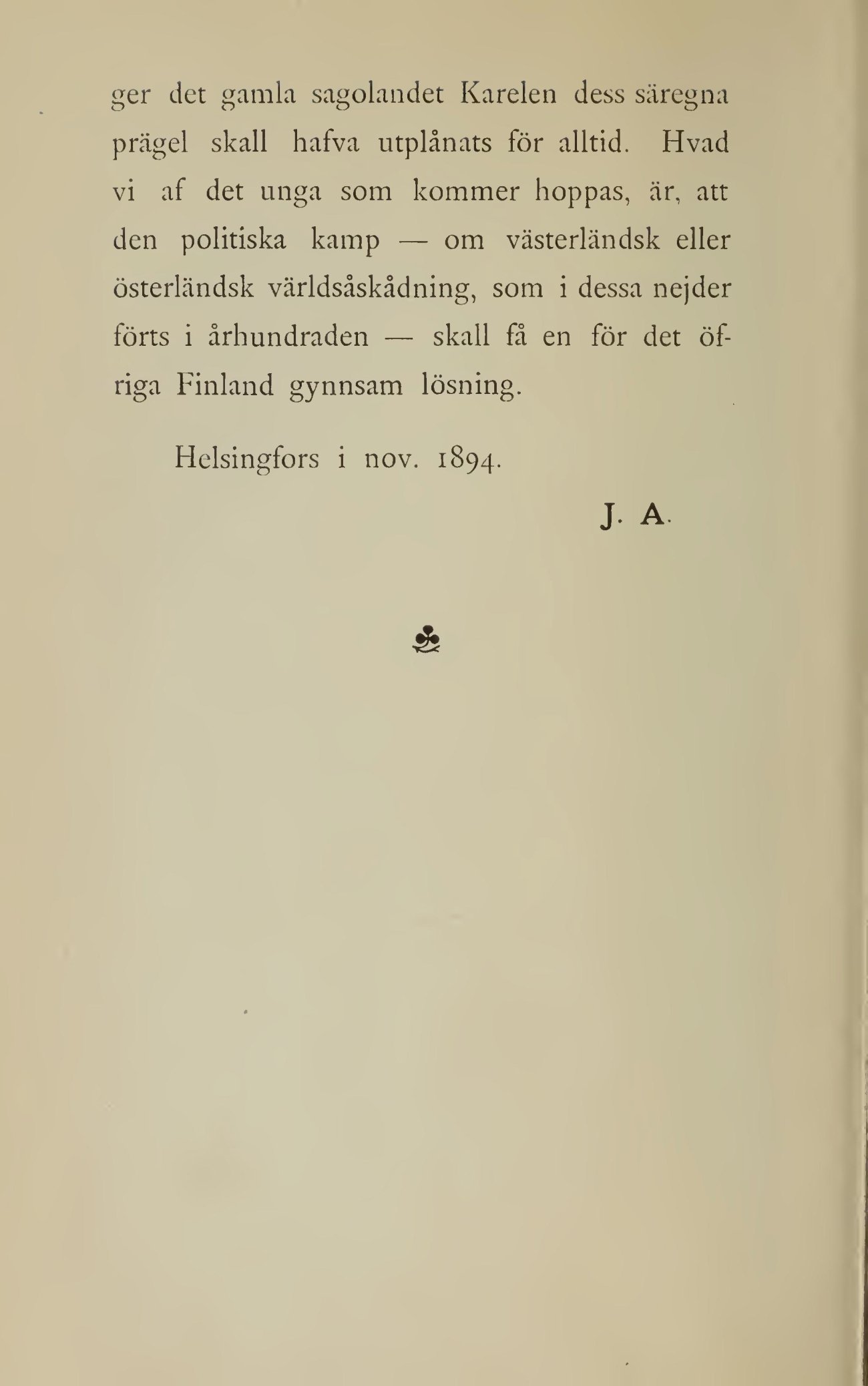 ger det gamla sagolandet Karelen dess säregna prägel skall hafva utplånats för alltid. Hvad vi af det unga som kommer hoppas, är, att den politiska kamp — om västerländsk eller österländsk världsåskådning, som i dessa nejder förts i århundraden — skall få en för det öfriga Finland gynnsam lösning.

Helsingfors i nov. 1894.

J. A.